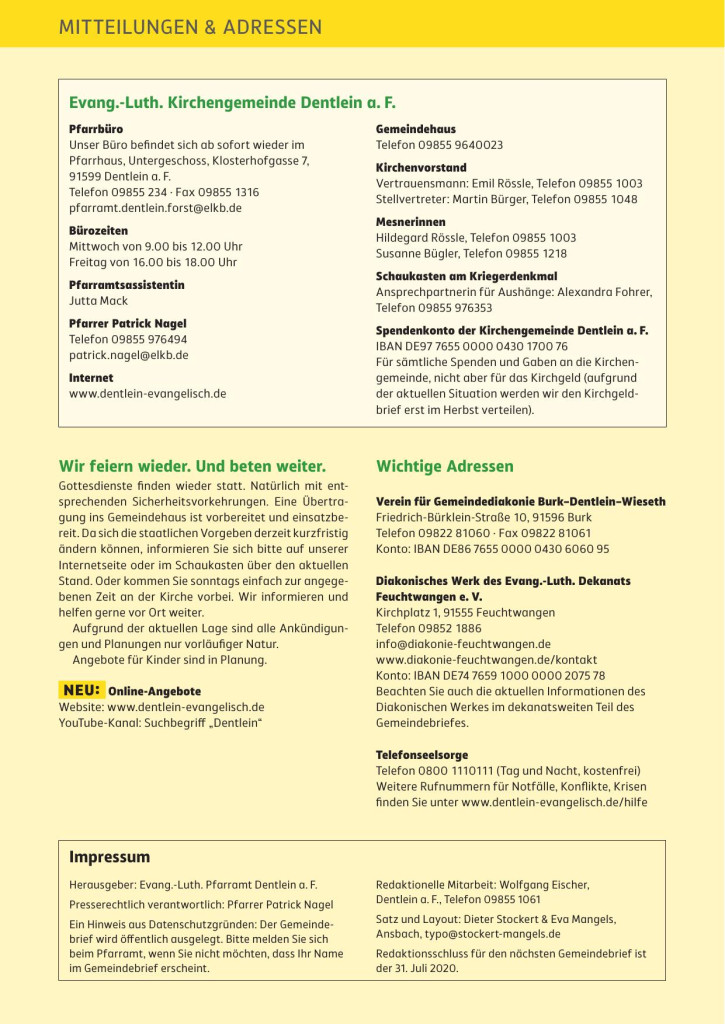 MITTEILUNGEN & ADRESSEN

Evang.-Luth. Kirchengemeinde Dentlein a. F.

Pfarrbüro
Unser Büro befindet sich ab sofort wieder im Pfarrhaus, Untergeschoss, Klosterhofgasse 7, 91599 Dentlein a. F.
Telefon 09855 234 · Fax 09855 1316
pfarramt.dentlein.forst@elkb.de

Bürozeiten
Mittwoch von 9.00 bis 12.00 Uhr
Freitag von 16.00 bis 18.00 Uhr

Pfarramtsassistentin
Jutta Mack

Pfarrer Patrick Nagel
Telefon 09855 976494
patrick.nagel@elkb.de

Internet
www.dentlein-evangelisch.de

Gemeindehaus
Telefon 09855 9640023

Kirchenvorstand
Vertrauensmann: Emil Rössle, Telefon 09855 1003
Stellvertreter: Martin Bürger, Telefon 09855 1048

Mesnerinnen
Hildegard Rössle, Telefon 09855 1003
Susanne Bügler, Telefon 09855 1218

Schaukasten am Kriegerdenkmal
Ansprechpartnerin für Aushänge: Alexandra Fohrer, Telefon 09855 976353

Spendenkonto der Kirchengemeinde Dentlein a. F.
IBAN DE97 7655 0000 0430 1700 76
Für sämtliche Spenden und Gaben an die Kirchengemeinde, nicht aber für das Kirchgeld (aufgrund der aktuellen Situation werden wir den Kirchgeldbrief erst im Herbst verteilen).

Wir feiern wieder. Und beten weiter.

Gottesdienste finden wieder statt. Natürlich mit entsprechenden Sicherheitsvorkehrungen. Eine Übertragung ins Gemeindehaus ist vorbereitet und einsatzbereit. Da sich die staatlichen Vorgeben derzeit kurzfristig ändern können, informieren Sie sich bitte auf unserer Internetseite oder im Schaukasten über den aktuellen Stand. Oder kommen Sie sonntags einfach zur angegebenen Zeit an der Kirche vorbei. Wir informieren und helfen gerne vor Ort weiter.
Aufgrund der aktuellen Lage sind alle Ankündigungen und Planungen nur vorläufiger Natur.
Angebote für Kinder sind in Planung.

NEU: Online-Angebote
Website: www.dentlein-evangelisch.de
YouTube-Kanal: Suchbegriff „Dentlein“

Wichtige Adressen

Verein für Gemeindediakonie Burk–Dentlein–Wieseth
Friedrich-Bürklein-Straße 10, 91596 Burk
Telefon 09822 81060 · Fax 09822 81061
Konto: IBAN DE86 7655 0000 0430 6060 95

Diakonisches Werk des Evang.-Luth. Dekanats Feuchtwangen e. V.
Kirchplatz 1, 91555 Feuchtwangen
Telefon 09852 1886
info@diakonie-feuchtwangen.de
www.diakonie-feuchtwangen.de/kontakt
Konto: IBAN DE74 7659 1000 0000 2075 78
Beachten Sie auch die aktuellen Informationen des Diakonischen Werkes im dekanatsweiten Teil des Gemeindebriefes.

Telefonseelsorge
Telefon 0800 1110111 (Tag und Nacht, kostenfrei)
Weitere Rufnummern für Notfälle, Konflikte, Krisen finden Sie unter www.dentlein-evangelisch.de/hilfe

Impressum

Herausgeber: Evang.-Luth. Pfarramt Dentlein a. F.

Presserechtlich verantwortlich: Pfarrer Patrick Nagel

Ein Hinweis aus Datenschutzgründen: Der Gemeindebrief wird öffentlich ausgelegt. Bitte melden Sie sich beim Pfarramt, wenn Sie nicht möchten, dass Ihr Name im Gemeindebrief erscheint.

Redaktionelle Mitarbeit: Wolfgang Eischer, Dentlein a. F., Telefon 09855 1061

Satz und Layout: Dieter Stockert & Eva Mangels, Ansbach, typo@stockert-mangels.de

Redaktionsschluss für den nächsten Gemeindebrief ist der 31. Juli 2020.